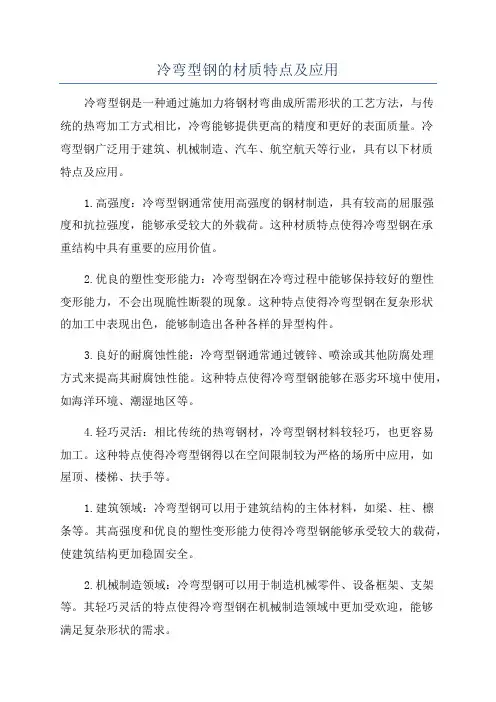 冷弯型钢的材质特点及应用

冷弯型钢是一种通过施加力将钢材弯曲成所需形状的工艺方法，与传统的热弯加工方式相比，冷弯能够提供更高的精度和更好的表面质量。冷弯型钢广泛用于建筑、机械制造、汽车、航空航天等行业，具有以下材质特点及应用。

1.高强度：冷弯型钢通常使用高强度的钢材制造，具有较高的屈服强度和抗拉强度，能够承受较大的外载荷。这种材质特点使得冷弯型钢在承重结构中具有重要的应用价值。

2.优良的塑性变形能力：冷弯型钢在冷弯过程中能够保持较好的塑性变形能力，不会出现脆性断裂的现象。这种特点使得冷弯型钢在复杂形状的加工中表现出色，能够制造出各种各样的异型构件。

3.良好的耐腐蚀性能：冷弯型钢通常通过镀锌、喷涂或其他防腐处理方式来提高其耐腐蚀性能。这种特点使得冷弯型钢能够在恶劣环境中使用，如海洋环境、潮湿地区等。

4.轻巧灵活：相比传统的热弯钢材，冷弯型钢材料较轻巧，也更容易加工。这种特点使得冷弯型钢得以在空间限制较为严格的场所中应用，如屋顶、楼梯、扶手等。

1.建筑领域：冷弯型钢可以用于建筑结构的主体材料，如梁、柱、檩条等。其高强度和优良的塑性变形能力使得冷弯型钢能够承受较大的载荷，使建筑结构更加稳固安全。

2.机械制造领域：冷弯型钢可以用于制造机械零件、设备框架、支架等。其轻巧灵活的特点使得冷弯型钢在机械制造领域中更加受欢迎，能够满足复杂形状的需求。